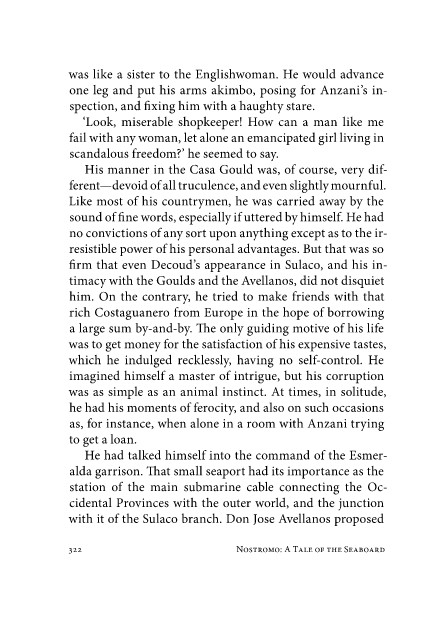 was like a sister to the Englishwoman. He would advance one leg and put his arms akimbo, posing for Anzani's inspection, and fixing him with a haughty stare.

'Look, miserable shopkeeper! How can a man like me fail with any woman, let alone an emancipated girl living in scandalous freedom?' he seemed to say.

His manner in the Casa Gould was, of course, very different—devoid of all truculence, and even slightly mournful. Like most of his countrymen, he was carried away by the sound of fine words, especially if uttered by himself. He had no convictions of any sort upon anything except as to the irresistible power of his personal advantages. But that was so firm that even Decoud's appearance in Sulaco, and his intimacy with the Goulds and the Avellanos, did not disquiet him. On the contrary, he tried to make friends with that rich Costaguanero from Europe in the hope of borrowing a large sum by-and-by. The only guiding motive of his life was to get money for the satisfaction of his expensive tastes, which he indulged recklessly, having no self-control. He imagined himself a master of intrigue, but his corruption was as simple as an animal instinct. At times, in solitude, he had his moments of ferocity, and also on such occasions as, for instance, when alone in a room with Anzani trying to get a loan.

He had talked himself into the command of the Esmeralda garrison. That small seaport had its importance as the station of the main submarine cable connecting the Occidental Provinces with the outer world, and the junction with it of the Sulaco branch. Don Jose Avellanos proposed

322 Nostromo: A Tale of the Seaboard